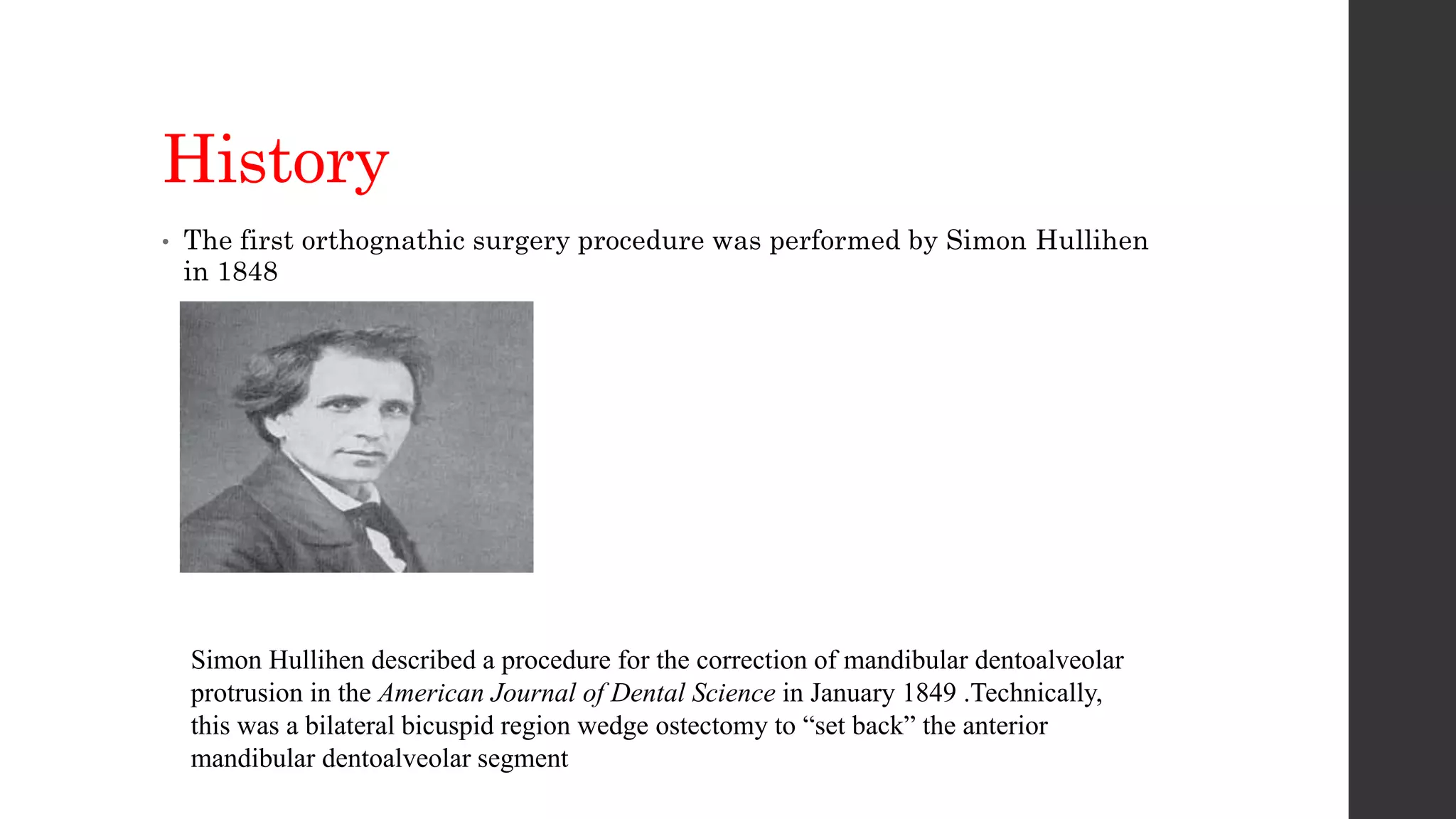 History

• The first orthognathic surgery procedure was performed by Simon Hullihen in 1848

Simon Hullihen described a procedure for the correction of mandibular dentoalveolar protrusion in the American Journal of Dental Science in January 1849 .Technically, this was a bilateral bicuspid region wedge ostectomy to “set back” the anterior mandibular dentoalveolar segment